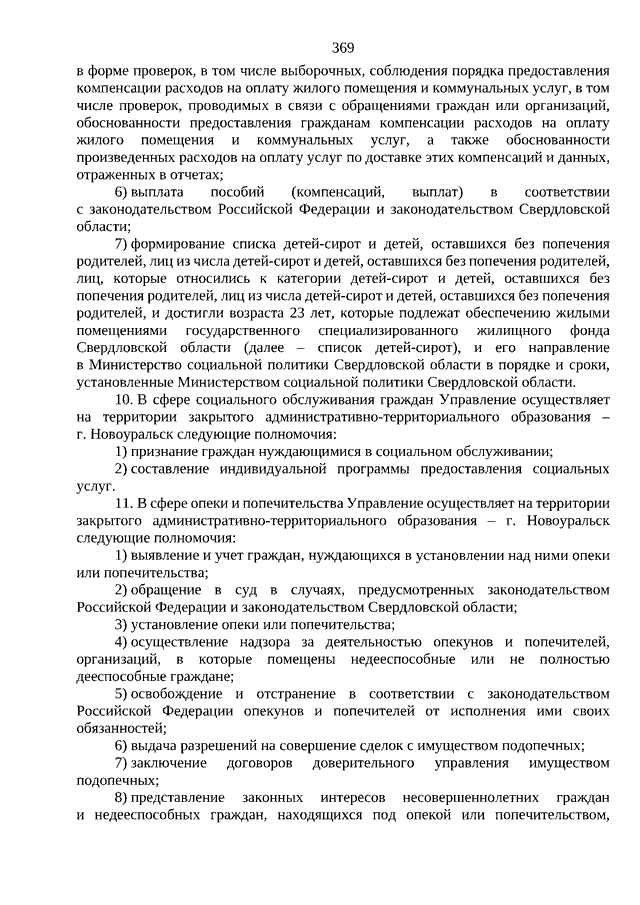 369

в форме проверок, в том числе выборочных, соблюдения порядка предоставления компенсации расходов на оплату жилого помещения и коммунальных услуг, в том числе проверок, проводимых в связи с обращениями граждан или организаций, обоснованности предоставления гражданам компенсации расходов на оплату жилого помещения и коммунальных услуг, а также обоснованности произведенных расходов на оплату услуг по доставке этих компенсаций и данных, отраженных в отчетах;

6) выплата пособий (компенсаций, выплат) в соответствии с законодательством Российской Федерации и законодательством Свердловской области;

7) формирование списка детей-сирот и детей, оставшихся без попечения родителей, лиц из числа детей-сирот и детей, оставшихся без попечения родителей, лиц, которые относились к категории детей-сирот и детей, оставшихся без попечения родителей, лиц из числа детей-сирот и детей, оставшихся без попечения родителей, и достигли возраста 23 лет, которые подлежат обеспечению жилыми помещениями государственного специализированного жилищного фонда Свердловской области (далее – список детей-сирот), и его направление в Министерство социальной политики Свердловской области в порядке и сроки, установленные Министерством социальной политики Свердловской области.

10. В сфере социального обслуживания граждан Управление осуществляет на территории закрытого административно-территориального образования – г. Новоуральск следующие полномочия:

1) признание граждан нуждающимися в социальном обслуживании;

2) составление индивидуальной программы предоставления социальных услуг.

11. В сфере опеки и попечительства Управление осуществляет на территории закрытого административно-территориального образования – г. Новоуральск следующие полномочия:

1) выявление и учет граждан, нуждающихся в установлении над ними опеки или попечительства;

2) обращение в суд в случаях, предусмотренных законодательством Российской Федерации и законодательством Свердловской области;

3) установление опеки или попечительства;

4) осуществление надзора за деятельностью опекунов и попечителей, организаций, в которые помещены недееспособные или не полностью дееспособные граждане;

5) освобождение и отстранение в соответствии с законодательством Российской Федерации опекунов и попечителей от исполнения ими своих обязанностей;

6) выдача разрешений на совершение сделок с имуществом подопечных;

7) заключение договоров доверительного управления имуществом подопечных;

8) представление законных интересов несовершеннолетних граждан и недееспособных граждан, находящихся под опекой или попечительством,